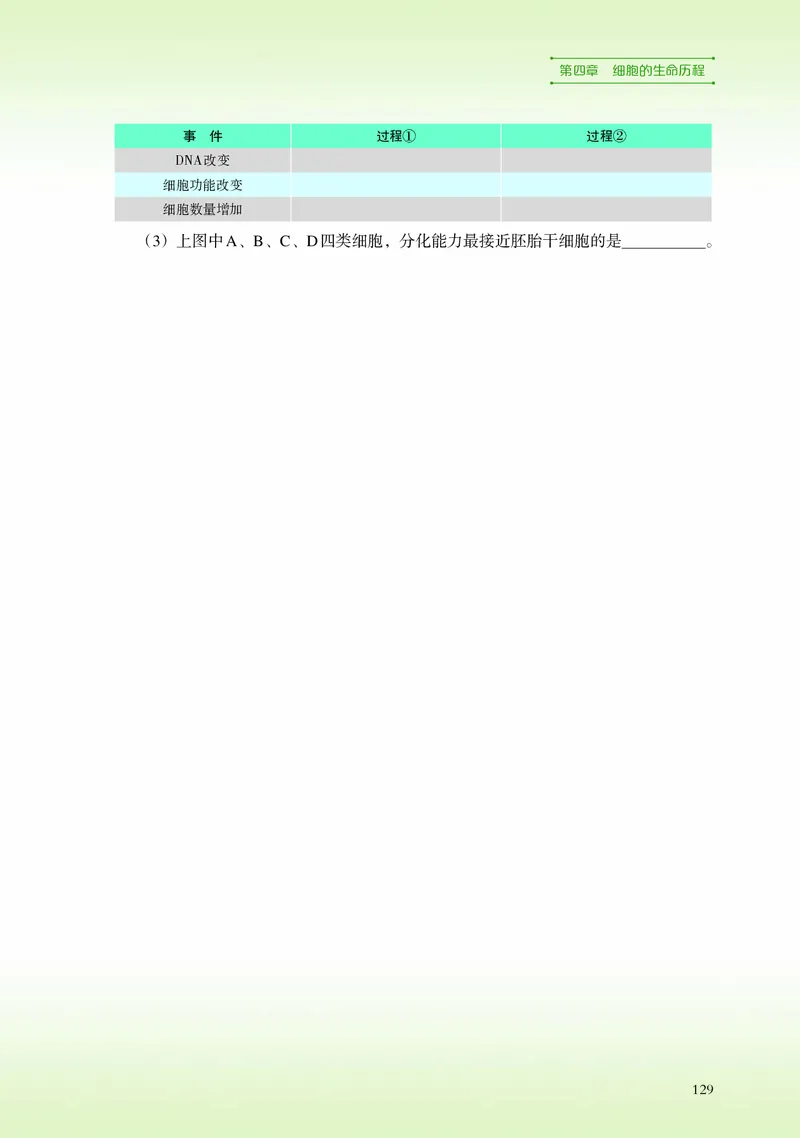 第四章　细胞的生命历程

| 事　件 | 过程① | 过程② |
|---|---|---|
| DNA改变 | | |
| 细胞功能改变 | | |
| 细胞数量增加 | | |

（3）上图中A、B、C、D四类细胞，分化能力最接近胚胎干细胞的是__________。

129